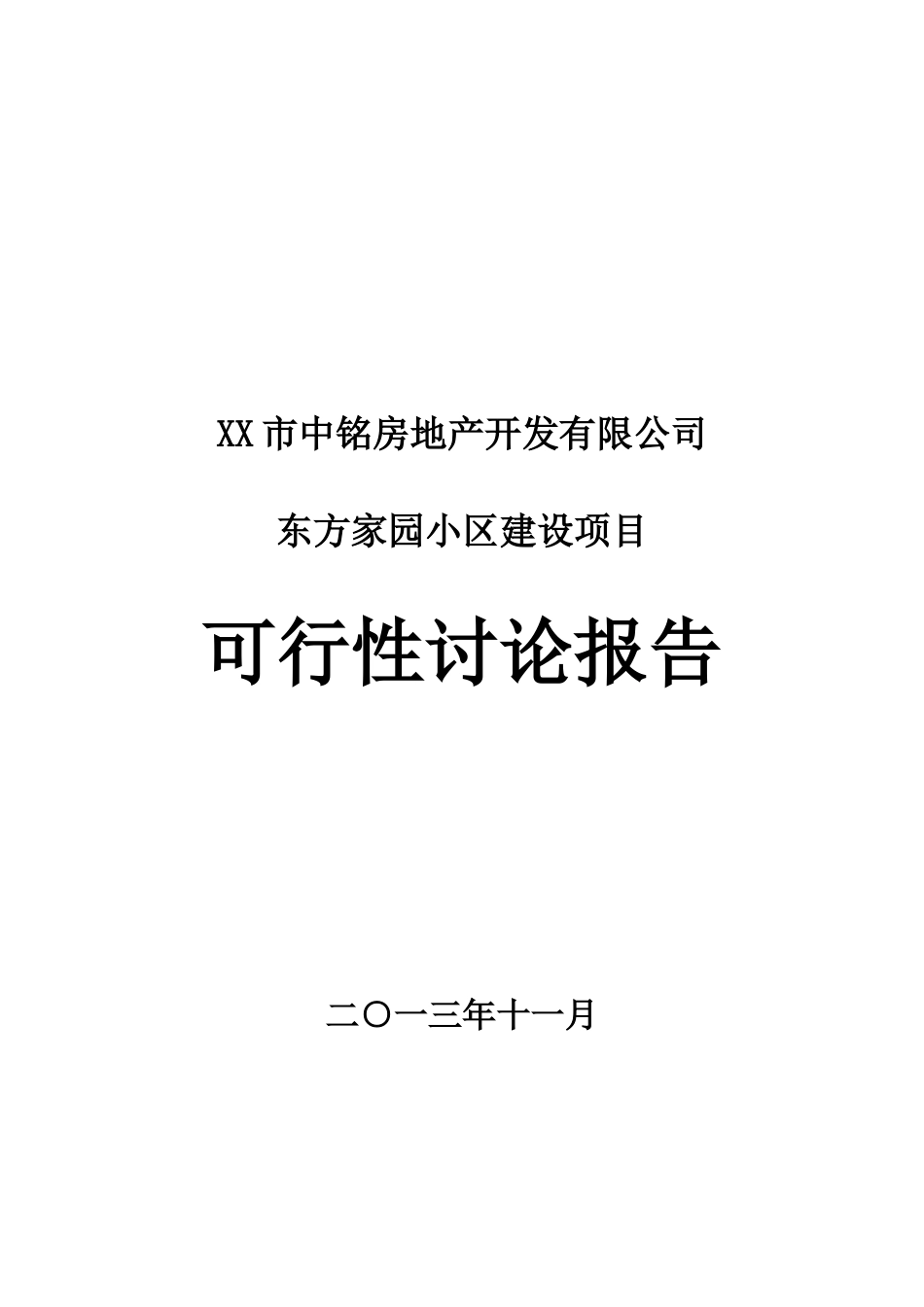 XX市中铭房地产开发有限公司

东方家园小区建设项目

可行性讨论报告

二〇一三年十一月